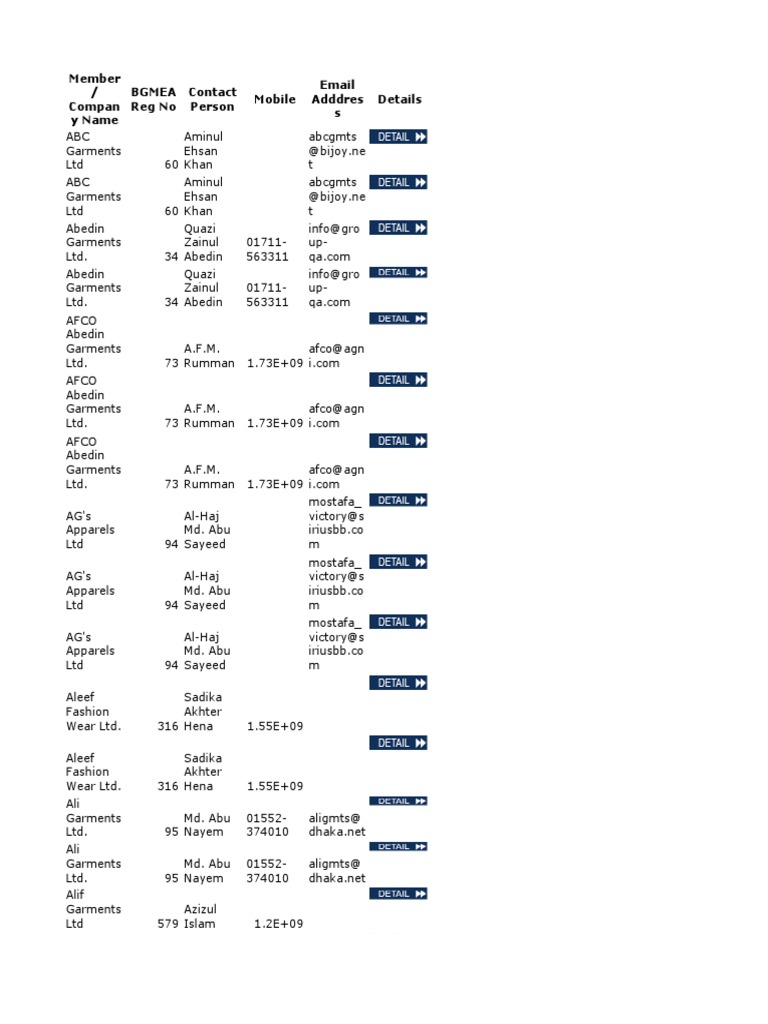 | Member / Company Name | BGMEA Reg No | Contact Person | Mobile | Email Adddress | Details |
|---|---|---|---|---|---|
| ABC Garments Ltd | 60 | Aminul Ehsan Khan | | abcgmts@bijoy.net | DETAIL |
| ABC Garments Ltd | 60 | Aminul Ehsan Khan | | abcgmts@bijoy.net | DETAIL |
| Abedin Garments Ltd. | 34 | Quazi Zainul Abedin | 01711-563311 | info@group-qa.com | DETAIL |
| Abedin Garments Ltd. | 34 | Quazi Zainul Abedin | 01711-563311 | info@group-qa.com | DETAIL |
| AFCO Abedin Garments Ltd. | 73 | A.F.M. Rumman | 1.73E+09 | afco@agni.com | DETAIL |
| AFCO Abedin Garments Ltd. | 73 | A.F.M. Rumman | 1.73E+09 | afco@agni.com | DETAIL |
| AFCO Abedin Garments Ltd. | 73 | A.F.M. Rumman | 1.73E+09 | afco@agni.com | DETAIL |
| AG's Apparels Ltd | 94 | Al-Haj Md. Abu Sayeed | | mostafa_victory@siriusbb.com | DETAIL |
| AG's Apparels Ltd | 94 | Al-Haj Md. Abu Sayeed | | mostafa_victory@siriusbb.com | DETAIL |
| AG's Apparels Ltd | 94 | Al-Haj Md. Abu Sayeed | | mostafa_victory@siriusbb.com | DETAIL |
| Aleef Fashion Wear Ltd. | 316 | Sadika Akhter Hena | 1.55E+09 | | DETAIL |
| Aleef Fashion Wear Ltd. | 316 | Sadika Akhter Hena | 1.55E+09 | | DETAIL |
| Ali Garments Ltd. | 95 | Md. Abu Nayem | 01552-374010 | aligmts@dhaka.net | DETAIL |
| Ali Garments Ltd. | 95 | Md. Abu Nayem | 01552-374010 | aligmts@dhaka.net | DETAIL |
| Alif Garments Ltd | 579 | Azizul Islam | 1.2E+09 | | DETAIL |